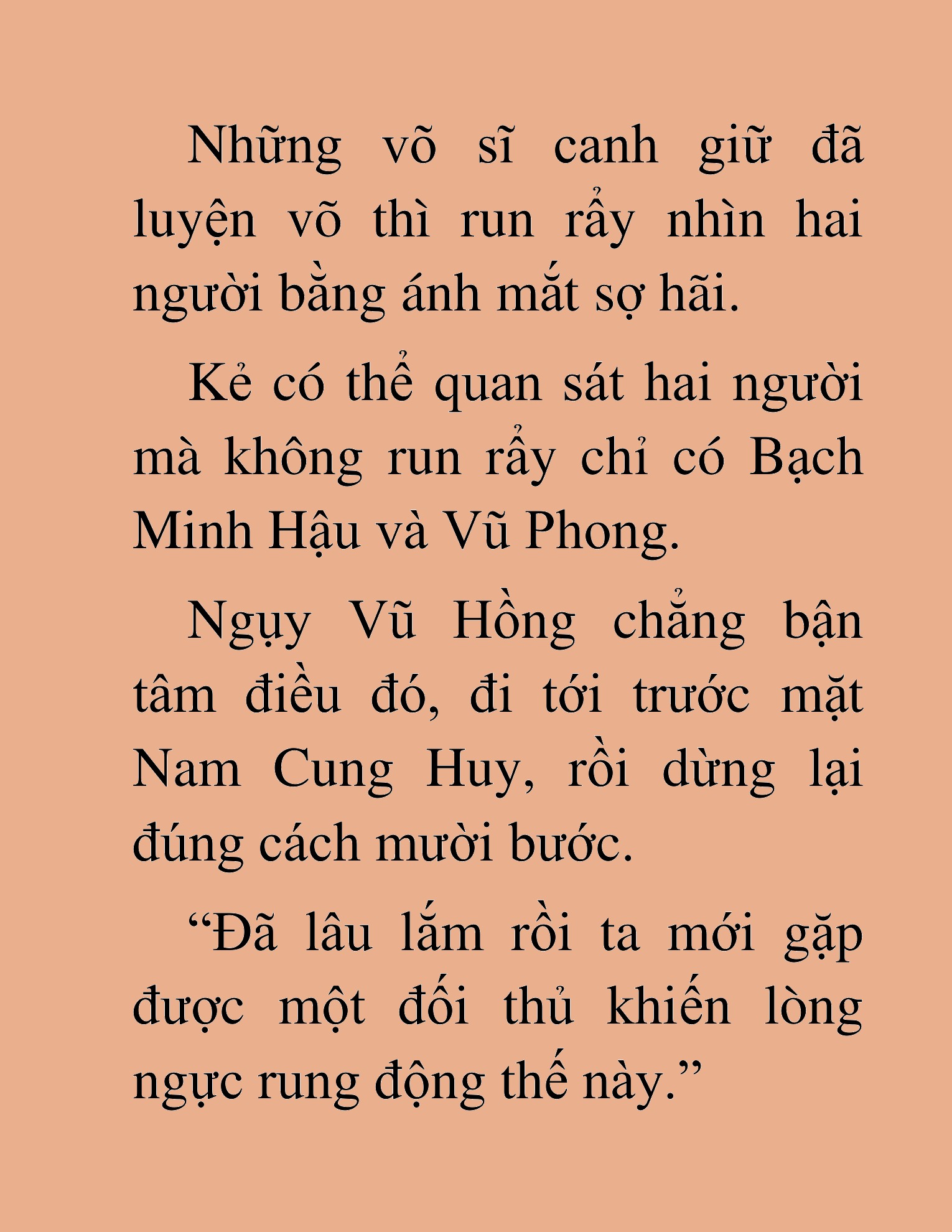 Những võ sĩ canh giữ đã luyện võ thì run rẩy nhìn hai người bằng ánh mắt sợ hãi.

Kẻ có thể quan sát hai người mà không run rẩy chỉ có Bạch Minh Hậu và Vũ Phong.

Ngụy Vũ Hồng chẳng bận tâm điều đó, đi tới trước mặt Nam Cung Huy, rồi dừng lại đúng cách mười bước.

“Đã lâu lắm rồi ta mới gặp được một đối thủ khiến lòng ngực rung động thế này.”